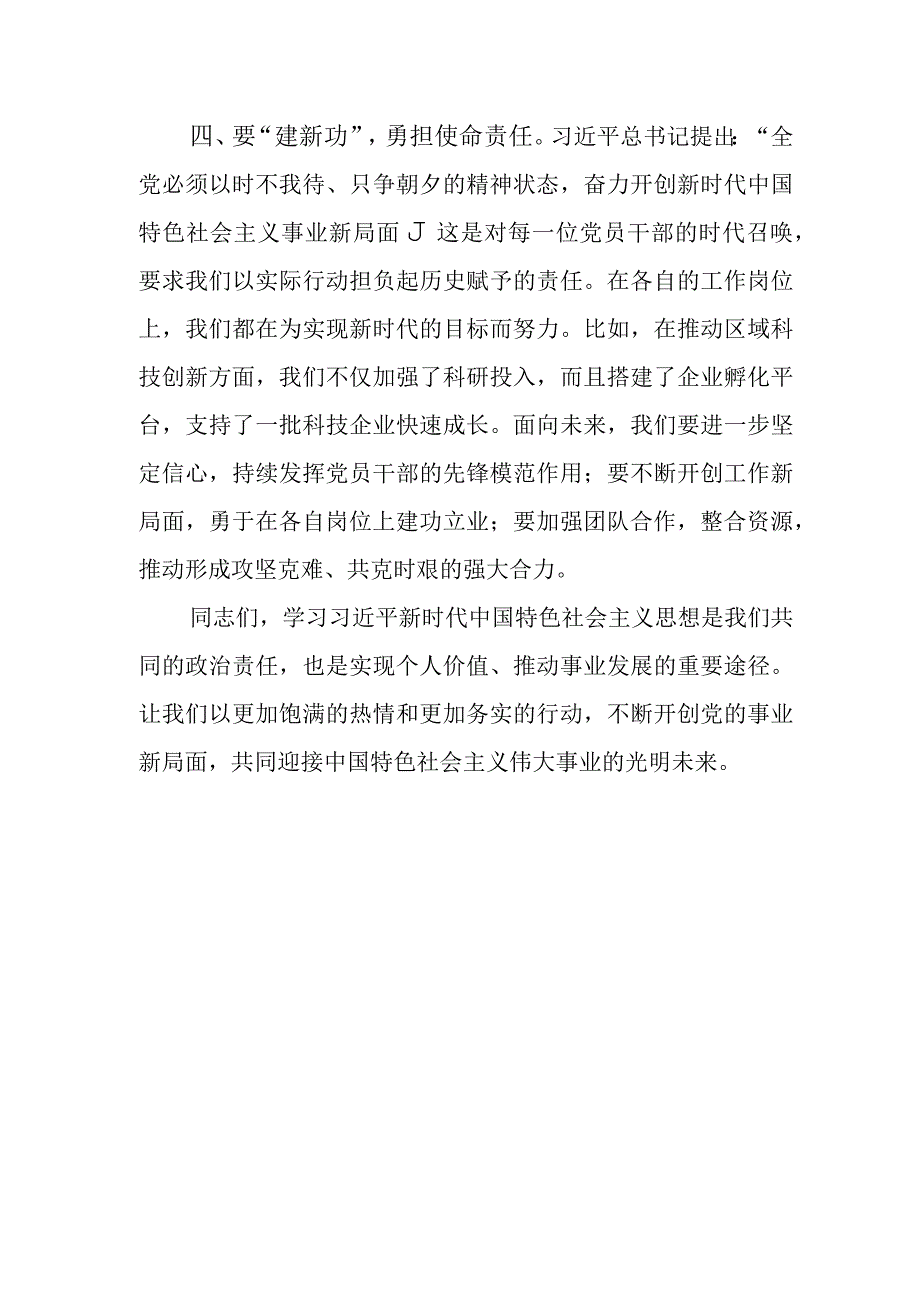 四、要“建新功”，勇担使命责任。习近平总书记提出：“全党必须以时不我待、只争朝夕的精神状态，奋力开创新时代中国特色社会主义事业新局面 J 这是对每一位党员干部的时代召唤，要求我们以实际行动担负起历史赋予的责任。在各自的工作岗位上，我们都在为实现新时代的目标而努力。比如，在推动区域科技创新方面，我们不仅加强了科研投入，而且搭建了企业孵化平台，支持了一批科技企业快速成长。面向未来，我们要进一步坚定信心，持续发挥党员干部的先锋模范作用；要不断开创工作新局面，勇于在各自岗位上建功立业；要加强团队合作，整合资源，推动形成攻坚克难、共克时艰的强大合力。

同志们，学习习近平新时代中国特色社会主义思想是我们共同的政治责任，也是实现个人价值、推动事业发展的重要途径。让我们以更加饱满的热情和更加务实的行动，不断开创党的事业新局面，共同迎接中国特色社会主义伟大事业的光明未来。